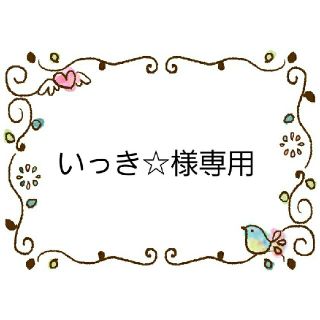 いっき☆様専用